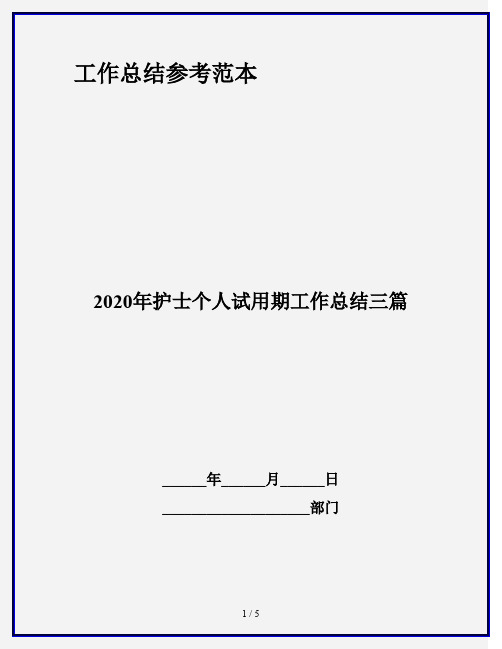 工作总结参考范本

2020年护士个人试用期工作总结三篇

______年______月______日

____________________部门

1 / 5